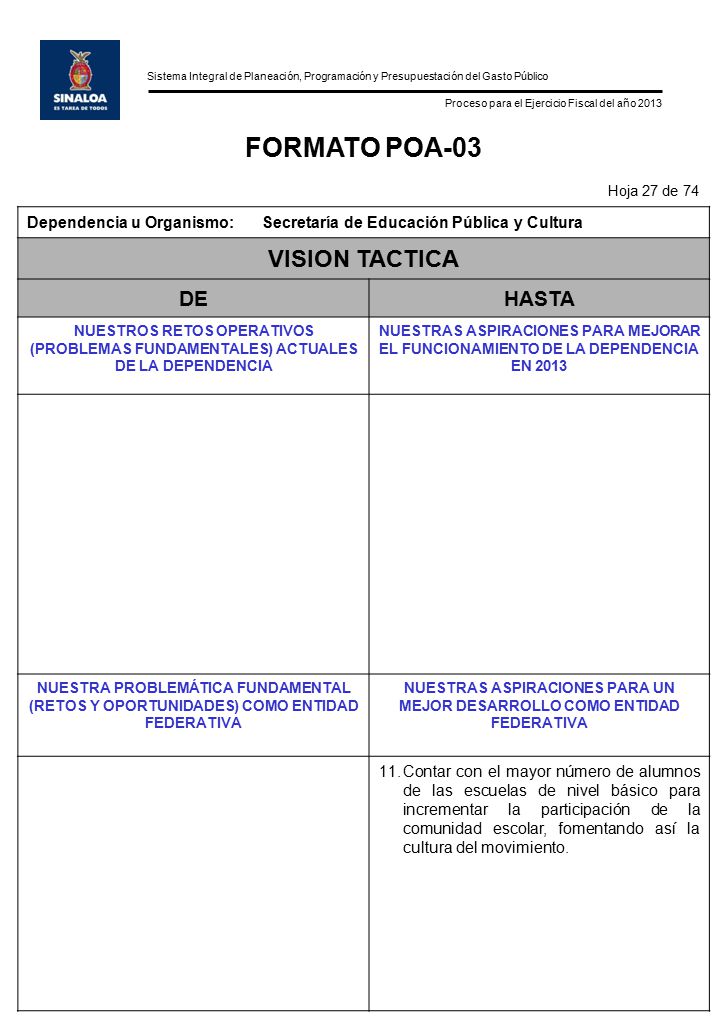 SINALOA
ES TAREA DE TODOS

Sistema Integral de Planeación, Programación y Presupuestación del Gasto Público

Proceso para el Ejercicio Fiscal del año 2013

FORMATO POA-03

Hoja 27 de 74

Dependencia u Organismo: Secretaría de Educación Pública y Cultura

VISION TACTICA

| DE | HASTA |
|---|---|
| NUESTROS RETOS OPERATIVOS (PROBLEMAS FUNDAMENTALES) ACTUALES DE LA DEPENDENCIA | NUESTRAS ASPIRACIONES PARA MEJORAR EL FUNCIONAMIENTO DE LA DEPENDENCIA EN 2013 |
| | |
| NUESTRA PROBLEMÁTICA FUNDAMENTAL (RETOS Y OPORTUNIDADES) COMO ENTIDAD FEDERATIVA | NUESTRAS ASPIRACIONES PARA UN MEJOR DESARROLLO COMO ENTIDAD FEDERATIVA |
| | 11. Contar con el mayor número de alumnos de las escuelas de nivel básico para incrementar la participación de la comunidad escolar, fomentando así la cultura del movimiento. |